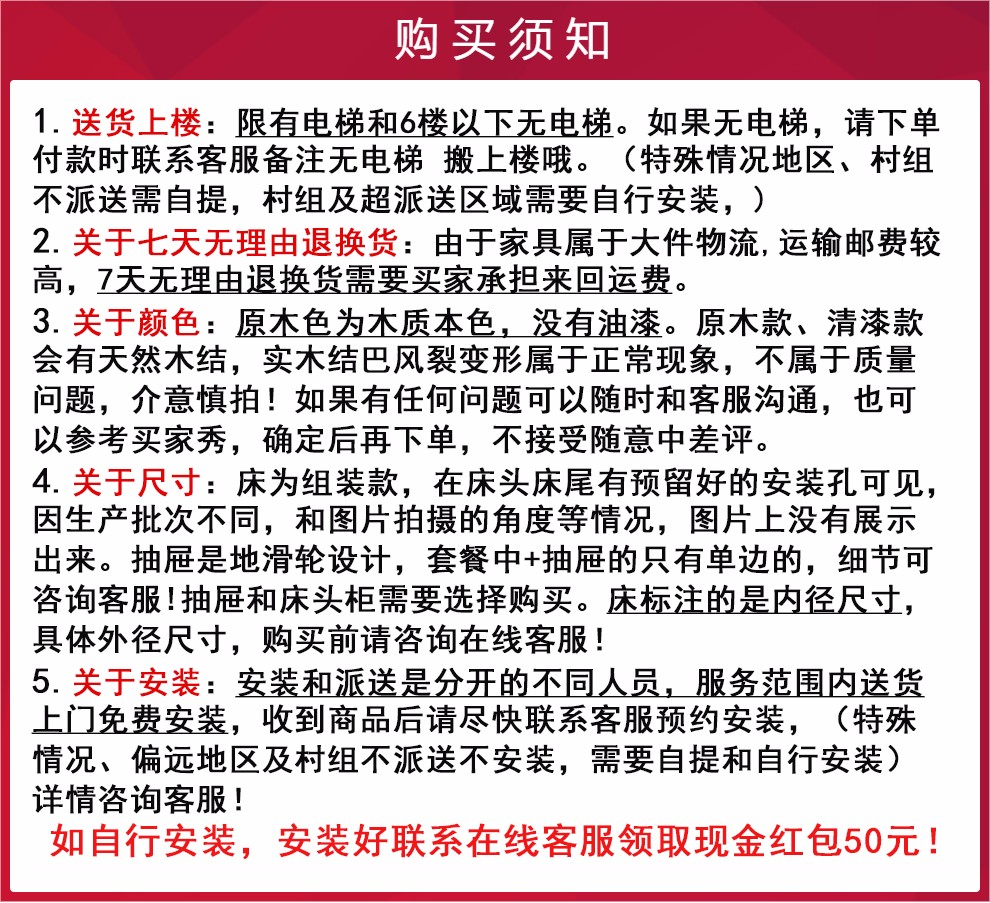 购买须知

1. 送货上楼：限有电梯和6楼以下无电梯。如果无电梯，请下单付款时联系客服备注无电梯 搬上楼哦。（特殊情况地区、村组不派送需自提，村组及超派送区域需要自行安装，）

2. 关于七天无理由退换货：由于家具属于大件物流,运输邮费较高，7天无理由退换货需要买家承担来回运费。

3. 关于颜色：原木色为木质本色，没有油漆。原木款、清漆款会有天然木结，实木结巴风裂变形属于正常现象，不属于质量问题，介意慎拍！如果有任何问题可以随时和客服沟通，也可以参考买家秀，确定后再下单，不接受随意中差评。

4. 关于尺寸：床为组装款，在床头床尾有预留好的安装孔可见，因生产批次不同，和图片拍摄的角度等情况，图片上没有展示出来。抽屉是地滑轮设计，套餐中+抽屉的只有单边的，细节可咨询客服！抽屉和床头柜需要选择购买。床标注的是内径尺寸，具体外径尺寸，购买前请咨询在线客服！

5. 关于安装：安装和派送是分开的不同人员，服务范围内送货上门免费安装，收到商品后请尽快联系客服预约安装，（特殊情况、偏远地区及村组不派送不安装，需要自提和自行安装）详情咨询客服！

如自行安装，安装好联系在线客服领取现金红包50元！